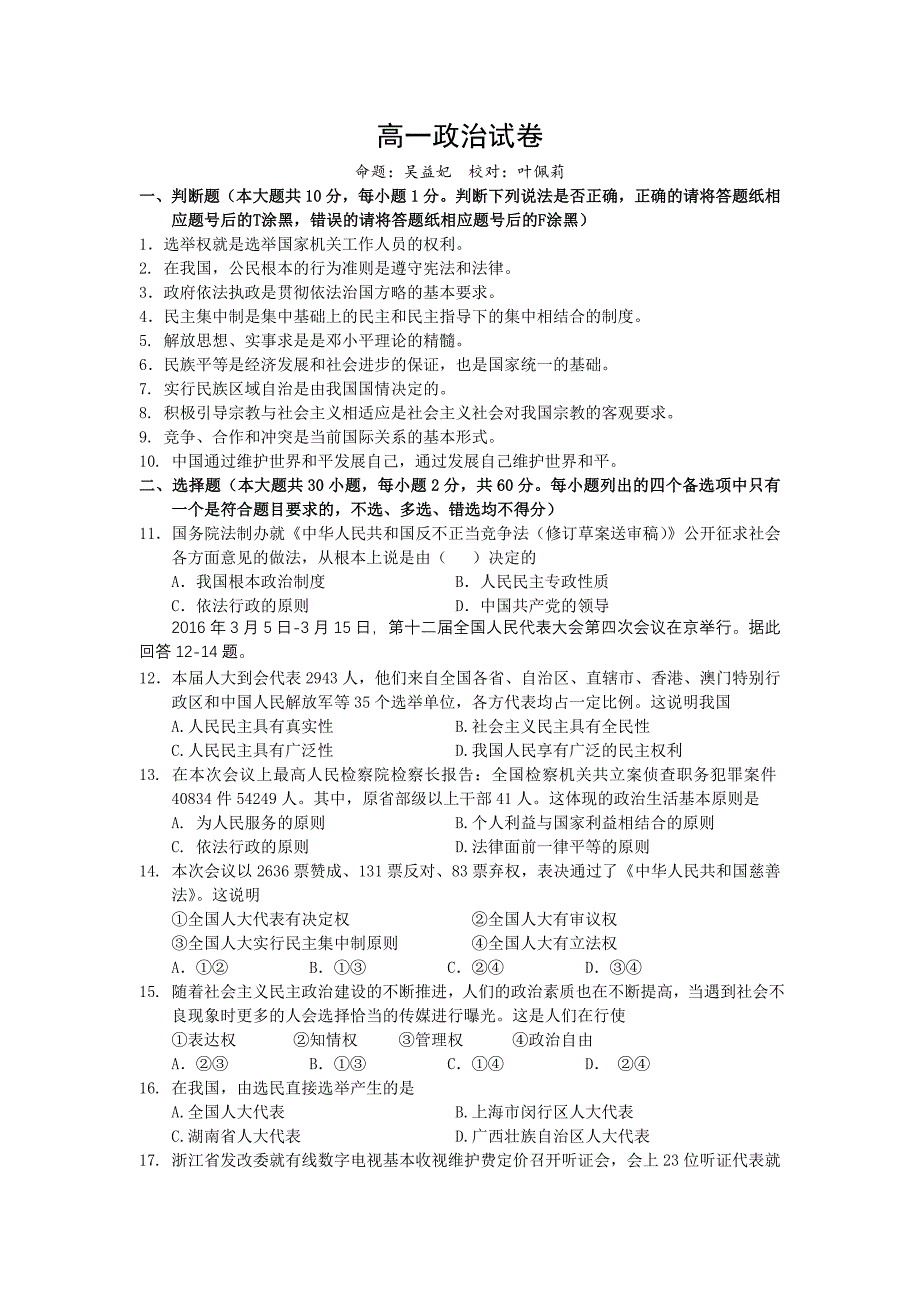 高一政治试卷

命题：吴益妃　校对：叶佩莉

一、判断题（本大题共10分，每小题1分。判断下列说法是否正确，正确的请将答题纸相应题号后的T涂黑，错误的请将答题纸相应题号后的F涂黑）

1. 选举权就是选举国家机关工作人员的权利。
2. 在我国，公民根本的行为准则是遵守宪法和法律。
3. 政府依法执政是贯彻依法治国方略的基本要求。
4. 民主集中制是集中基础上的民主和民主指导下的集中相结合的制度。
5. 解放思想、实事求是是邓小平理论的精髓。
6. 民族平等是经济发展和社会进步的保证，也是国家统一的基础。
7. 实行民族区域自治是由我国国情决定的。
8. 积极引导宗教与社会主义相适应是社会主义社会对我国宗教的客观要求。
9. 竞争、合作和冲突是当前国际关系的基本形式。
10. 中国通过维护世界和平发展自己，通过发展自己维护世界和平。

二、选择题（本大题共30小题，每小题2分，共60分。每小题列出的四个备选项中只有一个是符合题目要求的，不选、多选、错选均不得分）

11. 国务院法制办就《中华人民共和国反不正当竞争法（修订草案送审稿）》公开征求社会各方面意见的做法，从根本上说是由（　）决定的
A. 我国根本政治制度　　B. 人民民主专政性质
C. 依法行政的原则　　D. 中国共产党的领导

2016年3月5日-3月15日，第十二届全国人民代表大会第四次会议在京举行。据此回答12-14题。

12. 本届人大到会代表2943人，他们来自全国各省、自治区、直辖市、香港、澳门特别行政区和中国人民解放军等35个选举单位，各方代表均占一定比例。这说明我国
A.人民民主具有真实性　　B.社会主义民主具有全民性
C.人民民主具有广泛性　　D.我国人民享有广泛的民主权利

13. 在本次会议上最高人民检察院检察长报告：全国检察机关共立案侦查职务犯罪案件40834件54249人。其中，原省部级以上干部41人。这体现的政治生活基本原则是
A. 为人民服务的原则　　B.个人利益与国家利益相结合的原则
C. 依法行政的原则　　D.法律面前一律平等的原则

14. 本次会议以2636票赞成、131票反对、83票弃权，表决通过了《中华人民共和国慈善法》。这说明
①全国人大代表有决定权　　②全国人大有审议权
③全国人大实行民主集中制原则　　④全国人大有立法权
A. ①②　　B. ①③　　C. ②④　　D. ③④

15. 随着社会主义民主政治建设的不断推进，人们的政治素质也在不断提高，当遇到社会不良现象时更多的人会选择恰当的传媒进行曝光。这是人们在行使
①表达权　　②知情权　　③管理权　　④政治自由
A. ②③　　B. ①③　　C. ①④　　D. ②④

16. 在我国，由选民直接选举产生的是
A.全国人大代表　　B.上海市闵行区人大代表
C.湖南省人大代表　　D.广西壮族自治区人大代表

17. 浙江省发改委就有线数字电视基本收视维护费定价召开听证会，会上23位听证代表就